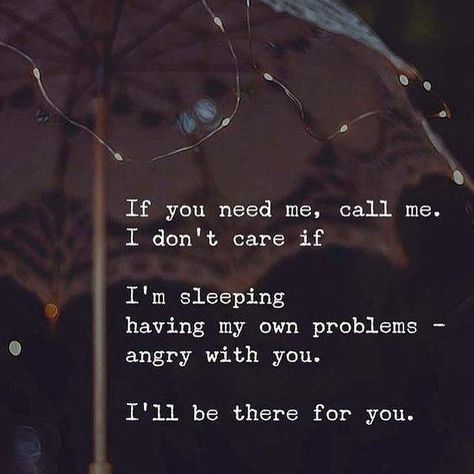 If you need me, call me.
I don't care if

I'm sleeping
having my own problems -
angry with you.

I'll be there for you.